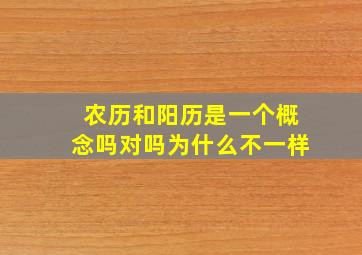 农历和阳历是一个概念吗对吗为什么不一样